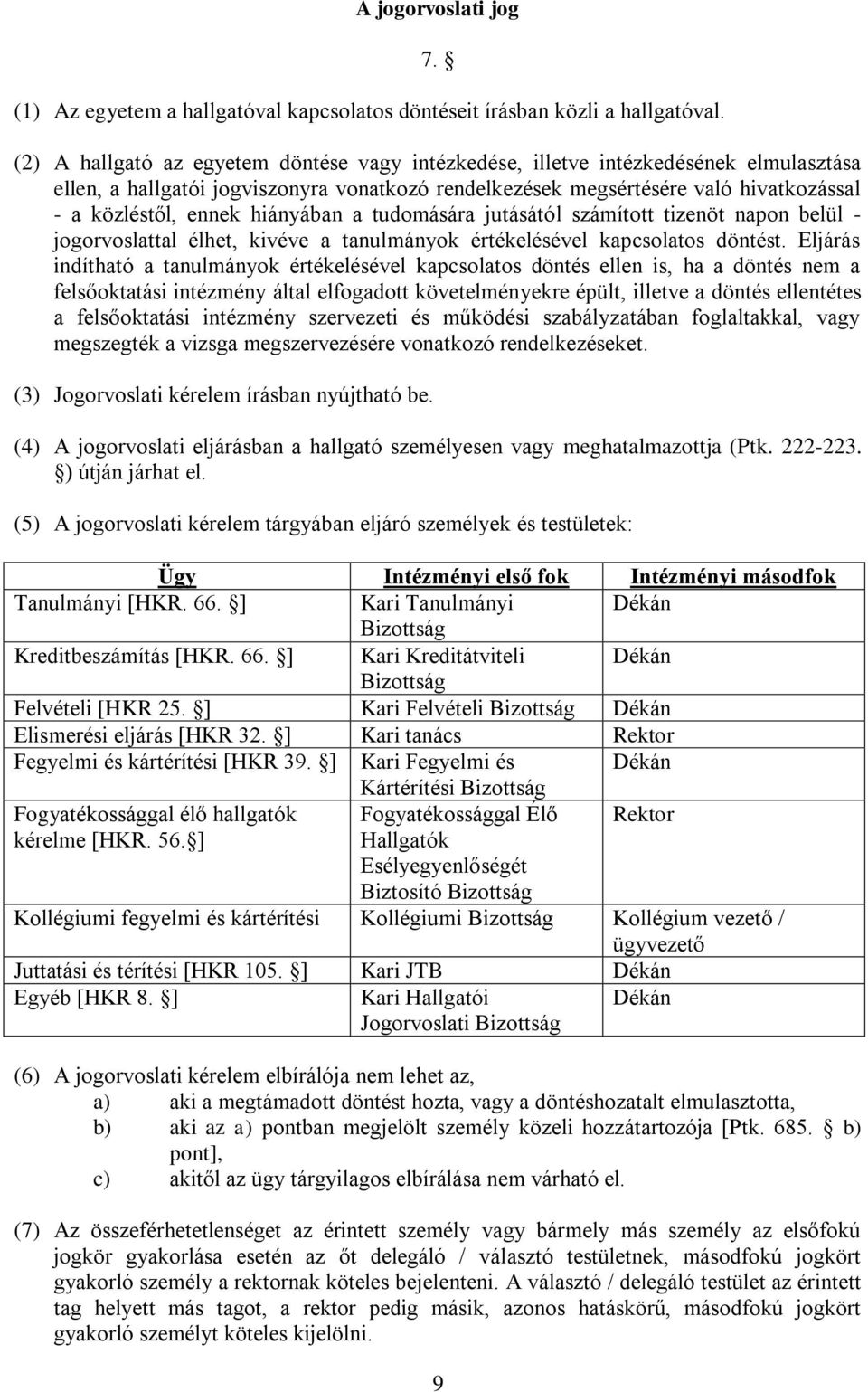 A jogorvoslati jog

7. §

(1) Az egyetem a hallgatóval kapcsolatos döntéseit írásban közli a hallgatóval.

(2) A hallgató az egyetem döntése vagy intézkedése, illetve intézkedésének elmulasztása ellen, a hallgatói jogviszonyra vonatkozó rendelkezések megsértésére való hivatkozással - a közléstől, ennek hiányában a tudomására jutásától számított tizenöt napon belül - jogorvoslattal élhet, kivéve a tanulmányok értékelésével kapcsolatos döntést. Eljárás indítható a tanulmányok értékelésével kapcsolatos döntés ellen is, ha a döntés nem a felsőoktatási intézmény által elfogadott követelményekre épült, illetve a döntés ellentétes a felsőoktatási intézmény szervezeti és működési szabályzatában foglaltakkal, vagy megszegték a vizsga megszervezésére vonatkozó rendelkezéseket.

(3) Jogorvoslati kérelem írásban nyújtható be.

(4) A jogorvoslati eljárásban a hallgató személyesen vagy meghatalmazottja (Ptk. 222-223. §) útján járhat el.

(5) A jogorvoslati kérelem tárgyában eljáró személyek és testületek:

| Ügy | Intézményi első fok | Intézményi másodfok |
|---|---|---|
| Tanulmányi [HKR. 66. §] | Kari Tanulmányi Bizottság | Dékán |
| Kreditbeszámítás [HKR. 66. §] | Kari Kreditátviteli Bizottság | Dékán |
| Felvételi [HKR 25. §] | Kari Felvételi Bizottság | Dékán |
| Elismerési eljárás [HKR 32. §] | Kari tanács | Rektor |
| Fegyelmi és kártérítési [HKR 39. §] | Kari Fegyelmi és Kártérítési Bizottság | Dékán |
| Fogyatékossággal élő hallgatók kérelme [HKR. 56.§] | Fogyatékossággal Élő Hallgatók Esélyegyenlőségét Biztosító Bizottság | Rektor |
| Kollégiumi fegyelmi és kártérítési | Kollégiumi Bizottság | Kollégium vezető / ügyvezető |
| Juttatási és térítési [HKR 105. §] | Kari JTB | Dékán |
| Egyéb [HKR 8. §] | Kari Hallgatói Jogorvoslati Bizottság | Dékán |

(6) A jogorvoslati kérelem elbírálója nem lehet az,
a) aki a megtámadott döntést hozta, vagy a döntéshozatalt elmulasztotta,
b) aki az a) pontban megjelölt személy közeli hozzátartozója [Ptk. 685. § b) pont],
c) akitől az ügy tárgyilagos elbírálása nem várható el.

(7) Az összeférhetetlenséget az érintett személy vagy bármely más személy az elsőfokú jogkör gyakorlása esetén az őt delegáló / választó testületnek, másodfokú jogkört gyakorló személy a rektornak köteles bejelenteni. A választó / delegáló testület az érintett tag helyett más tagot, a rektor pedig másik, azonos hatáskörű, másodfokú jogkört gyakorló személyt köteles kijelölni.

9